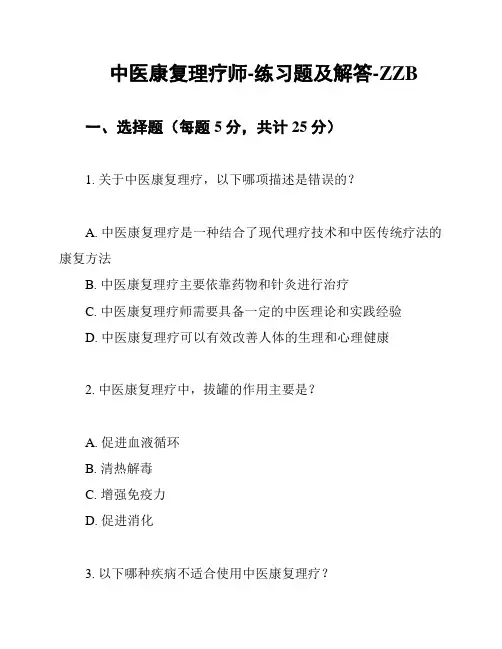 中医康复理疗师-练习题及解答-ZZB

一、选择题（每题 5 分，共计 25 分）

1. 关于中医康复理疗，以下哪项描述是错误的？

A. 中医康复理疗是一种结合了现代理疗技术和中医传统疗法的康复方法
B. 中医康复理疗主要依靠药物和针灸进行治疗
C. 中医康复理疗师需要具备一定的中医理论和实践经验
D. 中医康复理疗可以有效改善人体的生理和心理健康

2. 中医康复理疗中，拔罐的作用主要是？

A. 促进血液循环
B. 清热解毒
C. 增强免疫力
D. 促进消化

3. 以下哪种疾病不适合使用中医康复理疗？